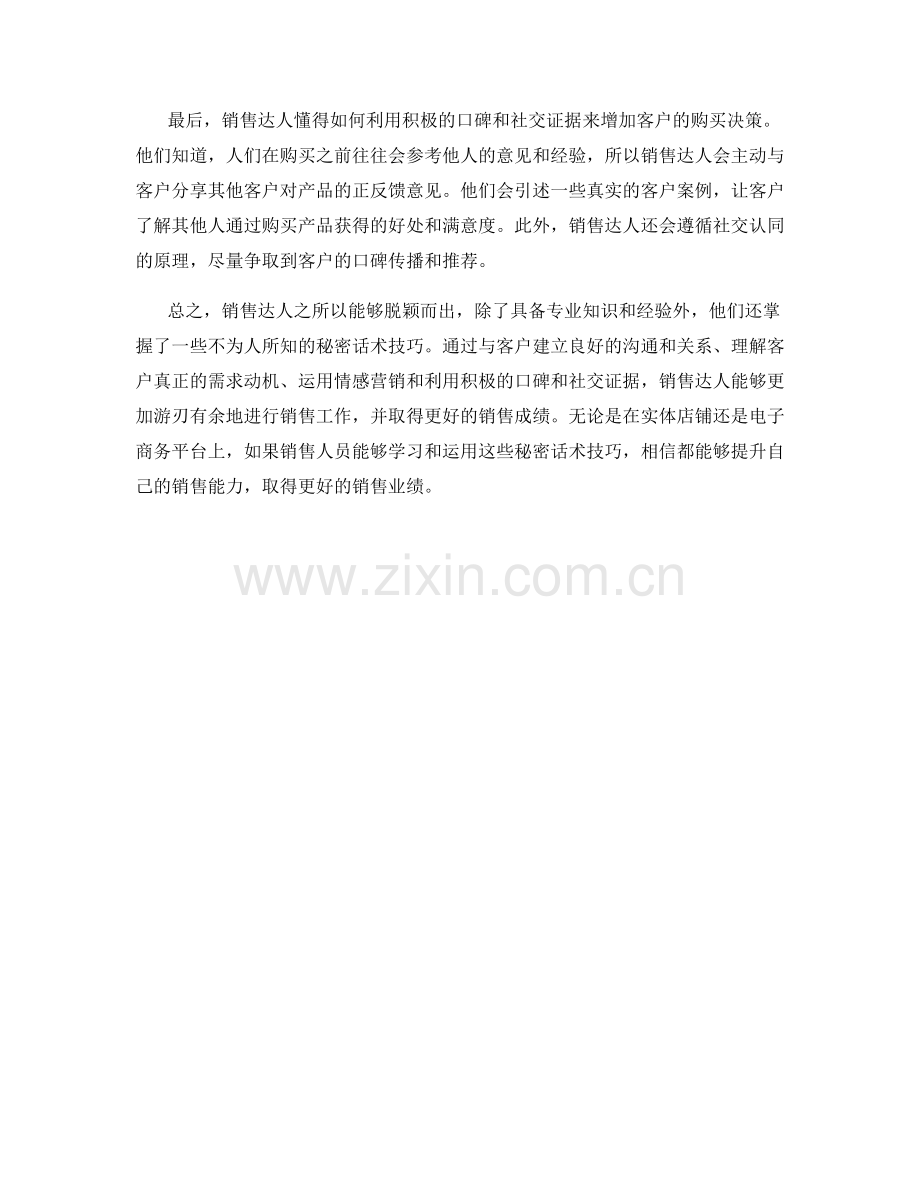 最后，销售达人懂得如何利用积极的口碑和社交证据来增加客户的购买决策。他们知道，人们在购买之前往往会参考他人的意见和经验，所以销售达人会主动与客户分享其他客户对产品的正反馈意见。他们会引述一些真实的客户案例，让客户了解其他人通过购买产品获得的好处和满意度。此外，销售达人还会遵循社交认同的原理，尽量争取到客户的口碑传播和推荐。

总之，销售达人之所以能够脱颖而出，除了具备专业知识和经验外，他们还掌握了一些不为人所知的秘密话术技巧。通过与客户建立良好的沟通和关系、理解客户真正的需求动机、运用情感营销和利用积极的口碑和社交证据，销售达人能够更加游刃有余地进行销售工作，并取得更好的销售成绩。无论是在实体店铺还是电子商务平台上，如果销售人员能够学习和运用这些秘密话术技巧，相信都能够提升自己的销售能力，取得更好的销售业绩。

www.zixin.com.cn